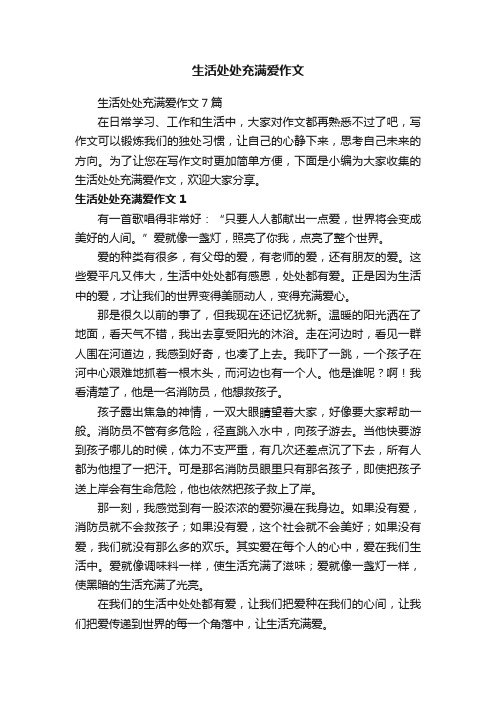 生活处处充满爱作文

生活处处充满爱作文 7 篇

在日常学习、工作和生活中，大家对作文都再熟悉不过了吧，写作文可以锻炼我们的独处习惯，让自己的心静下来，思考自己未来的方向。为了让您在写作文时更加简单方便，下面是小编为大家收集的生活处处充满爱作文，欢迎大家分享。

生活处处充满爱作文 1

有一首歌唱得非常好：“只要人人都献出一点爱，世界将会变成美好的人间。”爱就像一盏灯，照亮了你我，点亮了整个世界。

爱的种类有很多，有父母的爱，有老师的爱，还有朋友的爱。这些爱平凡又伟大，生活中处处都有感恩，处处都有爱。正是因为生活中的爱，才让我们的世界变得美丽动人，变得充满爱心。

那是很久以前的事了，但我现在还记忆犹新。温暖的阳光洒在了地面，看天气不错，我出去享受阳光的沐浴。走在河边时，看见一群人围在河道边，我感到好奇，也凑了上去。我吓了一跳，一个孩子在河中心艰难地抓着一根木头，而河边也有一个人。他是谁呢？啊！我看清楚了，他是一名消防员，他想救孩子。

孩子露出焦急的神情，一双大眼睛望着大家，好像要大家帮助一般。消防员不管有多危险，径直跳入水中，向孩子游去。当他快要游到孩子哪儿的时候，体力不支严重，有几次还差点沉了下去，所有人都为他捏了一把汗。可是那名消防员眼里只有那名孩子，即使把孩子送上岸会有生命危险，他也依然把孩子救上了岸。

那一刻，我感觉到有一股浓浓的爱弥漫在我身边。如果没有爱，消防员就不会救孩子；如果没有爱，这个社会就不会美好；如果没有爱，我们就没有那么多的欢乐。其实爱在每个人的心中，爱在我们生活中。爱就像调味料一样，使生活充满了滋味；爱就像一盏灯一样，使黑暗的生活充满了光亮。

在我们的生活中处处都有爱，让我们把爱种在我们的心间，让我们把爱传递到世界的每一个角落中，让生活充满爱。